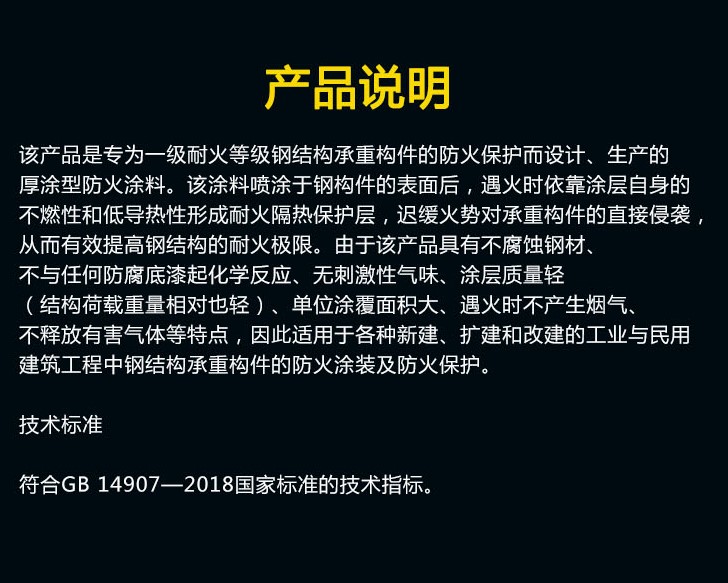 产品说明

该产品是专为一级耐火等级钢结构承重构件的防火保护而设计、生产的厚涂型防火涂料。该涂料喷涂于钢构件的表面后，遇火时依靠涂层自身的不燃性和低导热性形成耐火隔热保护层，迟缓火势对承重构件的直接侵袭，从而有效提高钢结构的耐火极限。由于该产品具有不腐蚀钢材、不与任何防腐底漆起化学反应、无刺激性气味、涂层质量轻（结构荷载重量相对也轻）、单位涂覆面积大、遇火时不产生烟气、不释放有害气体等特点，因此适用于各种新建、扩建和改建的工业与民用建筑工程中钢结构承重构件的防火涂装及防火保护。

技术标准

符合GB 14907—2018国家标准的技术指标。